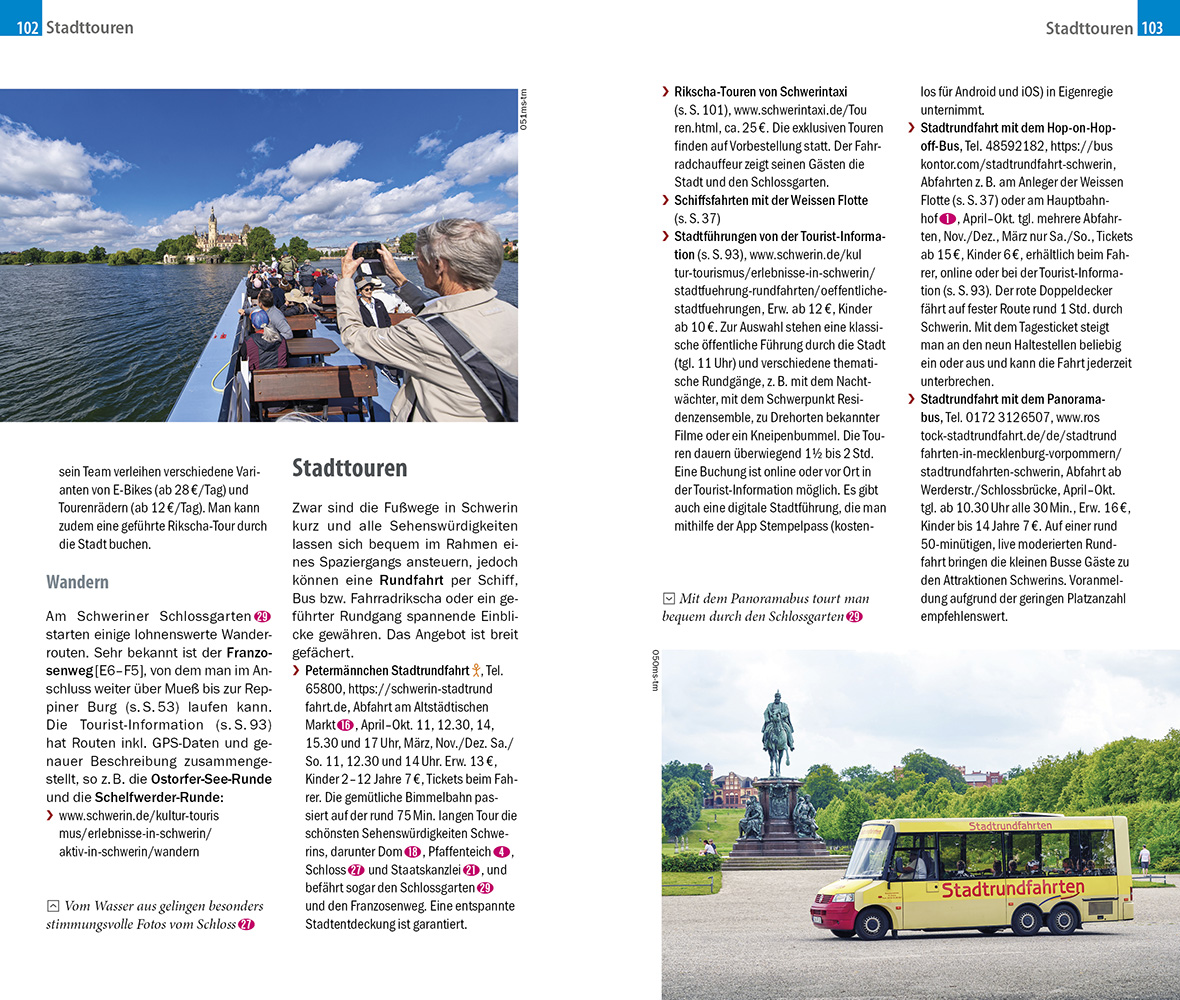 102 Stadttouren

051ms-tm

sein Team verleihen verschiedene Varianten von E-Bikes (ab 28 €/Tag) und Tourenrädern (ab 12 €/Tag). Man kann zudem eine geführte Rikscha-Tour durch die Stadt buchen.

Wandern

Am Schweriner Schlossgarten 29 starten einige lohnenswerte Wanderrouten. Sehr bekannt ist der Franzosenweg [E6–F5], von dem man im Anschluss weiter über Mueß bis zur Reppiner Burg (s. S. 53) laufen kann. Die Tourist-Information (s. S. 93) hat Routen inkl. GPS-Daten und genauer Beschreibung zusammengestellt, so z. B. die Ostorfer-See-Runde und die Schelfwerder-Runde:

› www.schwerin.de/kultur-tourismus/erlebnisse-in-schwerin/aktiv-in-schwerin/wandern

Vom Wasser aus gelingen besonders stimmungsvolle Fotos vom Schloss 27

Stadttouren

Zwar sind die Fußwege in Schwerin kurz und alle Sehenswürdigkeiten lassen sich bequem im Rahmen eines Spaziergangs ansteuern, jedoch können eine Rundfahrt per Schiff, Bus bzw. Fahrradrikscha oder ein geführter Rundgang spannende Einblicke gewähren. Das Angebot ist breit gefächert.

› Petermännchen Stadtrundfahrt, Tel. 65800, https://schwerin-stadtrundfahrt.de, Abfahrt am Altstädtischen Markt 16, April–Okt. 11, 12.30, 14, 15.30 und 17 Uhr, März, Nov./Dez. Sa./So. 11, 12.30 und 14 Uhr. Erw. 13 €, Kinder 2–12 Jahre 7 €, Tickets beim Fahrer. Die gemütliche Bimmelbahn passiert auf der rund 75 Min. langen Tour die schönsten Sehenswürdigkeiten Schwerins, darunter Dom 18, Pfaffenteich 4, Schloss 27 und Staatskanzlei 21, und befährt sogar den Schlossgarten 29 und den Franzosenweg. Eine entspannte Stadtentdeckung ist garantiert.

Stadttouren 103

› Rikscha-Touren von Schwerintaxi (s. S. 101), www.schwerintaxi.de/Touren.html, ca. 25 €. Die exklusiven Touren finden auf Vorbestellung statt. Der Fahrradchauffeur zeigt seinen Gästen die Stadt und den Schlossgarten.
› Schiffsfahrten mit der Weissen Flotte (s. S. 37)
› Stadtführungen von der Tourist-Information (s. S. 93), www.schwerin.de/kultur-tourismus/erlebnisse-in-schwerin/stadtfuehrung-rundfahrten/oeffentliche-stadtfuehrungen, Erw. ab 12 €, Kinder ab 10 €. Zur Auswahl stehen eine klassische öffentliche Führung durch die Stadt (tgl. 11 Uhr) und verschiedene thematische Rundgänge, z. B. mit dem Nachtwächter, mit dem Schwerpunkt Residenzensemble, zu Drehorten bekannter Filme oder ein Kneipenbummel. Die Touren dauern überwiegend 1½ bis 2 Std. Eine Buchung ist online oder vor Ort in der Tourist-Information möglich. Es gibt auch eine digitale Stadtführung, die man mithilfe der App Stempelpass (kostenlos für Android und iOS) in Eigenregie unternimmt.
› Stadtrundfahrt mit dem Hop-on-Hop-off-Bus, Tel. 48592182, https://buskontor.com/stadtrundfahrt-schwerin, Abfahrten z. B. am Anleger der Weissen Flotte (s. S. 37) oder am Hauptbahnhof 1, April–Okt. tgl. mehrere Abfahrten, Nov./Dez., März nur Sa./So., Tickets ab 15 €, Kinder 6 €, erhältlich beim Fahrer, online oder bei der Tourist-Information (s. S. 93). Der rote Doppeldecker fährt auf fester Route rund 1 Std. durch Schwerin. Mit dem Tagesticket steigt man an den neun Haltestellen beliebig ein oder aus und kann die Fahrt jederzeit unterbrechen.
› Stadtrundfahrt mit dem Panoramabus, Tel. 0172 3126507, www.rostock-stadtrundfahrt.de/de/stadtrundfahrten-in-mecklenburg-vorpommern/stadtrundfahrten-schwerin, Abfahrt ab Werderstr./Schlossbrücke, April–Okt. tgl. ab 10.30 Uhr alle 30 Min., Erw. 16 €, Kinder bis 14 Jahre 7 €. Auf einer rund 50-minütigen, live moderierten Rundfahrt bringen die kleinen Busse Gäste zu den Attraktionen Schwerins. Voranmeldung aufgrund der geringen Platzanzahl empfehlenswert.

Mit dem Panoramabus tourt man bequem durch den Schlossgarten 29

050ms-tm

Stadtrundfahrten
Stadtrundfahrten